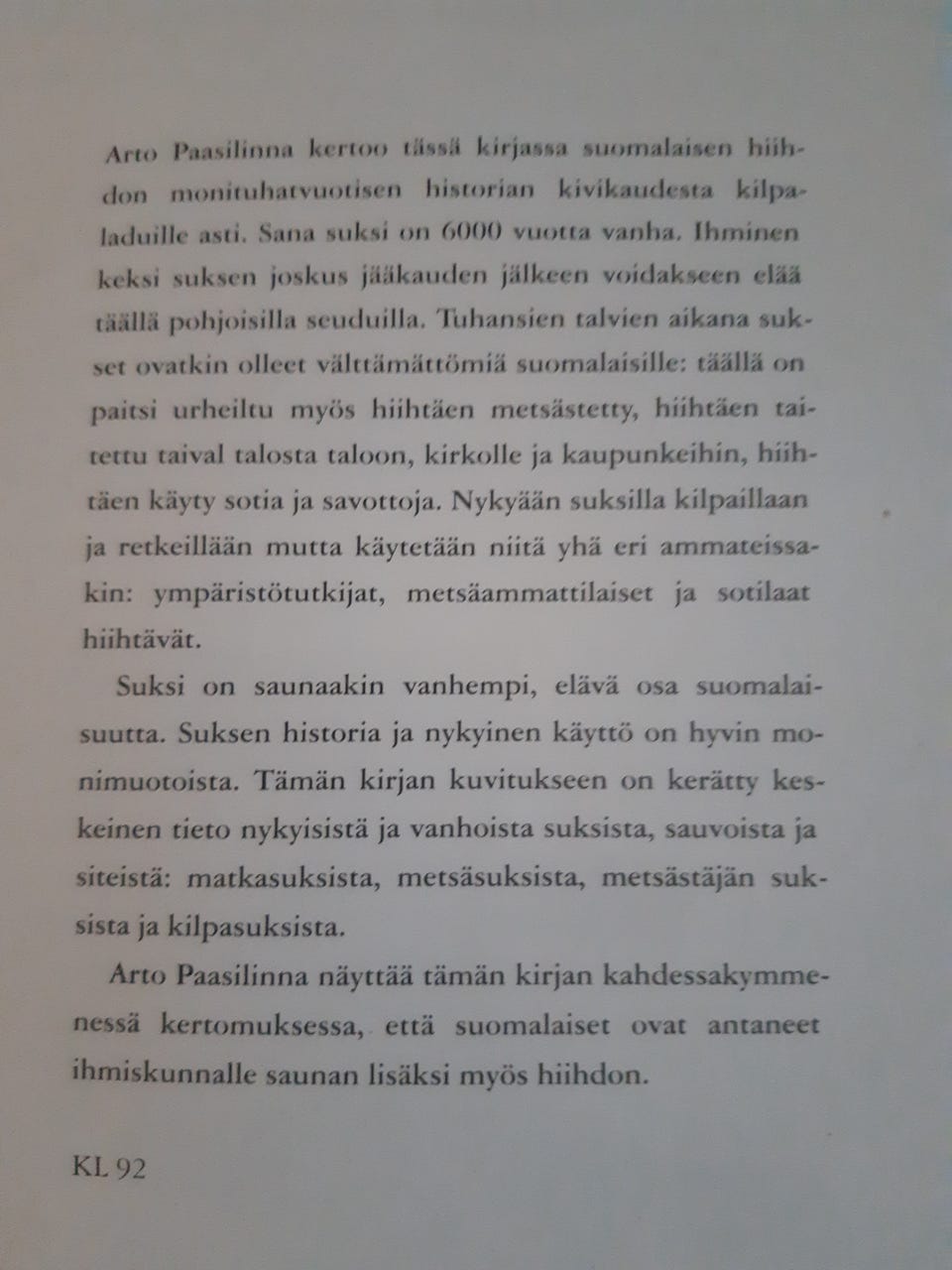 Arto Paasilinna kertoo tässä kirjassa suomalaisen hiihdon monituhatvuotisen historian kivikaudesta kilpaladuille asti. Sana suksi on 6000 vuotta vanha. Ihminen keksi suksen joskus jääkauden jälkeen voidakseen elää täällä pohjoisilla seuduilla. Tuhansien talvien aikana sukset ovatkin olleet välttämättömiä suomalaisille: täällä on paitsi urheiltu myös hiihtäen metsästetty, hiihtäen taitettu taival talosta taloon, kirkolle ja kaupunkeihin, hiihtäen käyty sotia ja savottoja. Nykyään suksilla kilpaillaan ja retkeillään mutta käytetään niitä yhä eri ammateissakin: ympäristötutkijat, metsäammattilaiset ja sotilaat hiihtävät.

Suksi on saunaakin vanhempi, elävä osa suomalaisuutta. Suksen historia ja nykyinen käyttö on hyvin monimuotoista. Tämän kirjan kuvitukseen on kerätty keskeinen tieto nykyisistä ja vanhoista suksista, sauvoista ja siteistä: matkasuksista, metsäsuksista, metsästäjän suksista ja kilpasuksista.

Arto Paasilinna näyttää tämän kirjan kahdessakymmenessä kertomuksessa, että suomalaiset ovat antaneet ihmiskunnalle saunan lisäksi myös hiihdon.

KL 92